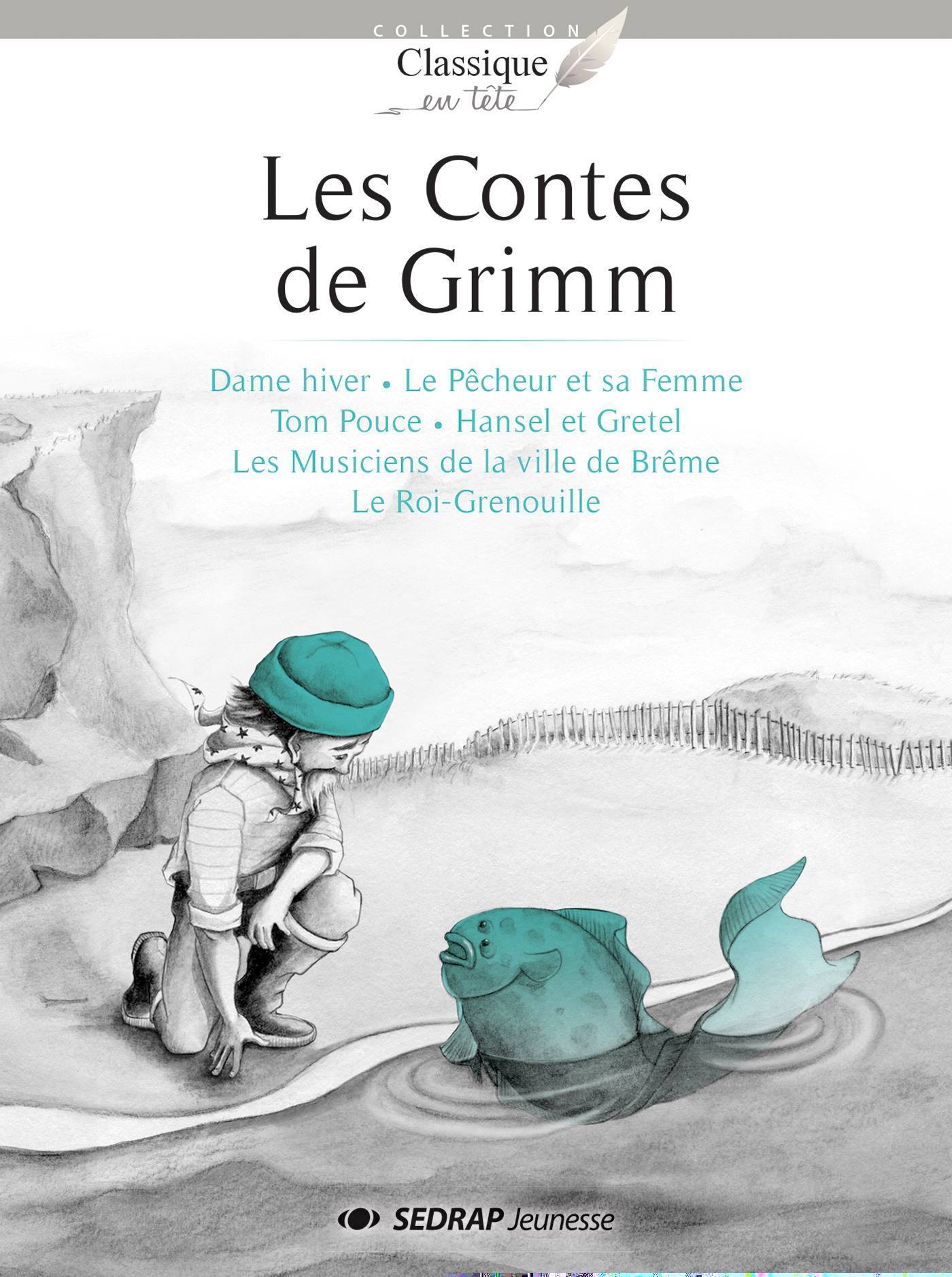 COLLECTION
Classique
en tête

Les Contes
de Grimm

Dame hiver • Le Pêcheur et sa Femme
Tom Pouce • Hansel et Gretel
Les Musiciens de la ville de Brême
Le Roi-Grenouille

SEDRAP Jeunesse